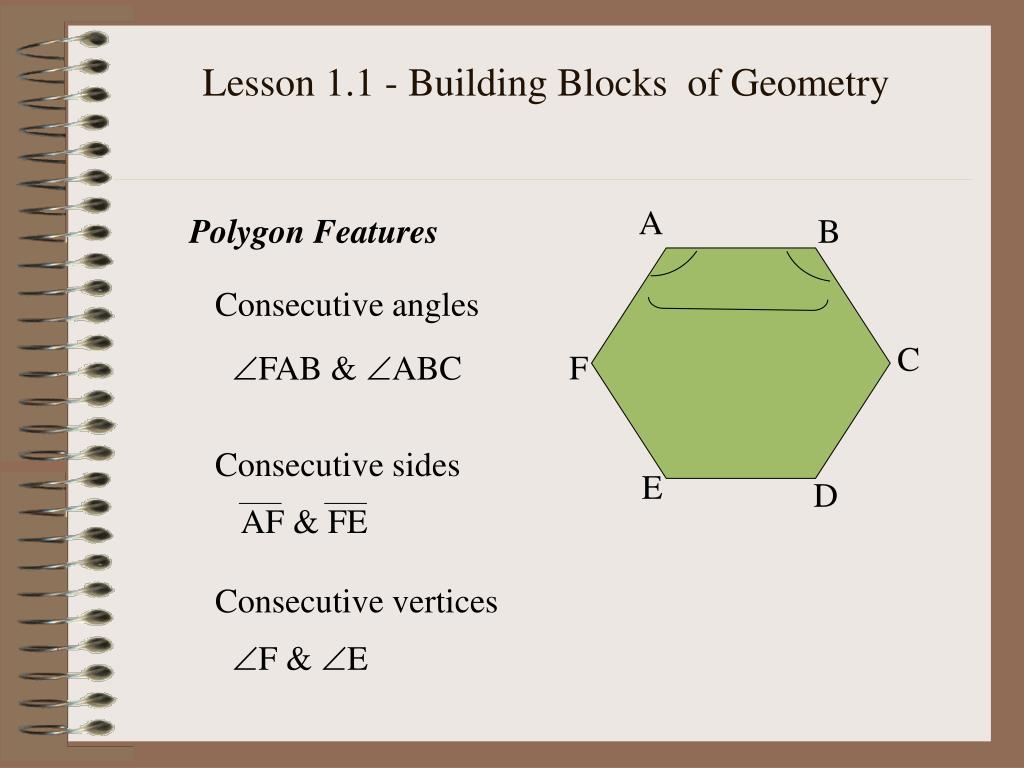 Lesson 1.1 - Building Blocks of Geometry

Polygon Features

Consecutive angles

$\angle$FAB & $\angle$ABC

Consecutive sides

$\overline{AF}$ & $\overline{FE}$

Consecutive vertices

$\angle$F & $\angle$E

A

B

C

D

E

F